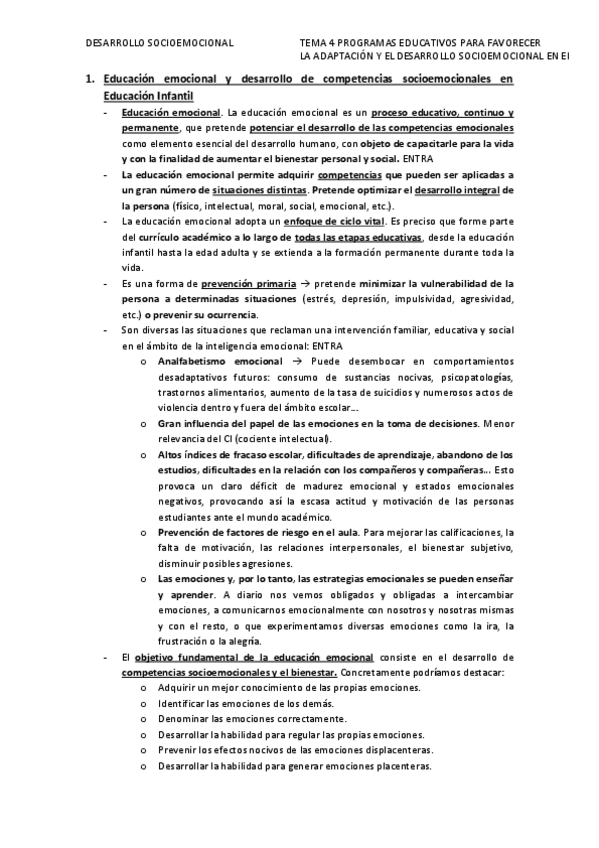 DESARROLLO SOCIOEMOCIONAL

TEMA 4 PROGRAMAS EDUCATIVOS PARA FAVORECER LA ADAPTACIÓN Y EL DESARROLLO SOCIOEMOCIONAL EN EI

1. Educación emocional y desarrollo de competencias socioemocionales en Educación Infantil

- Educación emocional. La educación emocional es un proceso educativo, continuo y permanente, que pretende potenciar el desarrollo de las competencias emocionales como elemento esencial del desarrollo humano, con objeto de capacitarle para la vida y con la finalidad de aumentar el bienestar personal y social. ENTRA

- La educación emocional permite adquirir competencias que pueden ser aplicadas a un gran número de situaciones distintas. Pretende optimizar el desarrollo integral de la persona (físico, intelectual, moral, social, emocional, etc.).

- La educación emocional adopta un enfoque de ciclo vital. Es preciso que forme parte del currículo académico a lo largo de todas las etapas educativas, desde la educación infantil hasta la edad adulta y se extienda a la formación permanente durante toda la vida.

- Es una forma de prevención primaria → pretende minimizar la vulnerabilidad de la persona a determinadas situaciones (estrés, depresión, impulsividad, agresividad, etc.) o prevenir su ocurrencia.

- Son diversas las situaciones que reclaman una intervención familiar, educativa y social en el ámbito de la inteligencia emocional: ENTRA

o Analfabetismo emocional → Puede desembocar en comportamientos desadaptativos futuros: consumo de sustancias nocivas, psicopatologías, trastornos alimentarios, aumento de la tasa de suicidios y numerosos actos de violencia dentro y fuera del ámbito escolar…

o Gran influencia del papel de las emociones en la toma de decisiones. Menor relevancia del CI (cociente intelectual).

o Altos índices de fracaso escolar, dificultades de aprendizaje, abandono de los estudios, dificultades en la relación con los compañeros y compañeras… Esto provoca un claro déficit de madurez emocional y estados emocionales negativos, provocando así la escasa actitud y motivación de las personas estudiantes ante el mundo académico.

o Prevención de factores de riesgo en el aula. Para mejorar las calificaciones, la falta de motivación, las relaciones interpersonales, el bienestar subjetivo, disminuir posibles agresiones.

o Las emociones y, por lo tanto, las estrategias emocionales se pueden enseñar y aprender. A diario nos vemos obligados y obligadas a intercambiar emociones, a comunicarnos emocionalmente con nosotros y nosotras mismas y con el resto, o que experimentamos diversas emociones como la ira, la frustración o la alegría.

- El objetivo fundamental de la educación emocional consiste en el desarrollo de competencias socioemocionales y el bienestar. Concretamente podríamos destacar:

o Adquirir un mejor conocimiento de las propias emociones.
o Identificar las emociones de los demás.
o Denominar las emociones correctamente.
o Desarrollar la habilidad para regular las propias emociones.
o Prevenir los efectos nocivos de las emociones displacenteras.
o Desarrollar la habilidad para generar emociones placenteras.